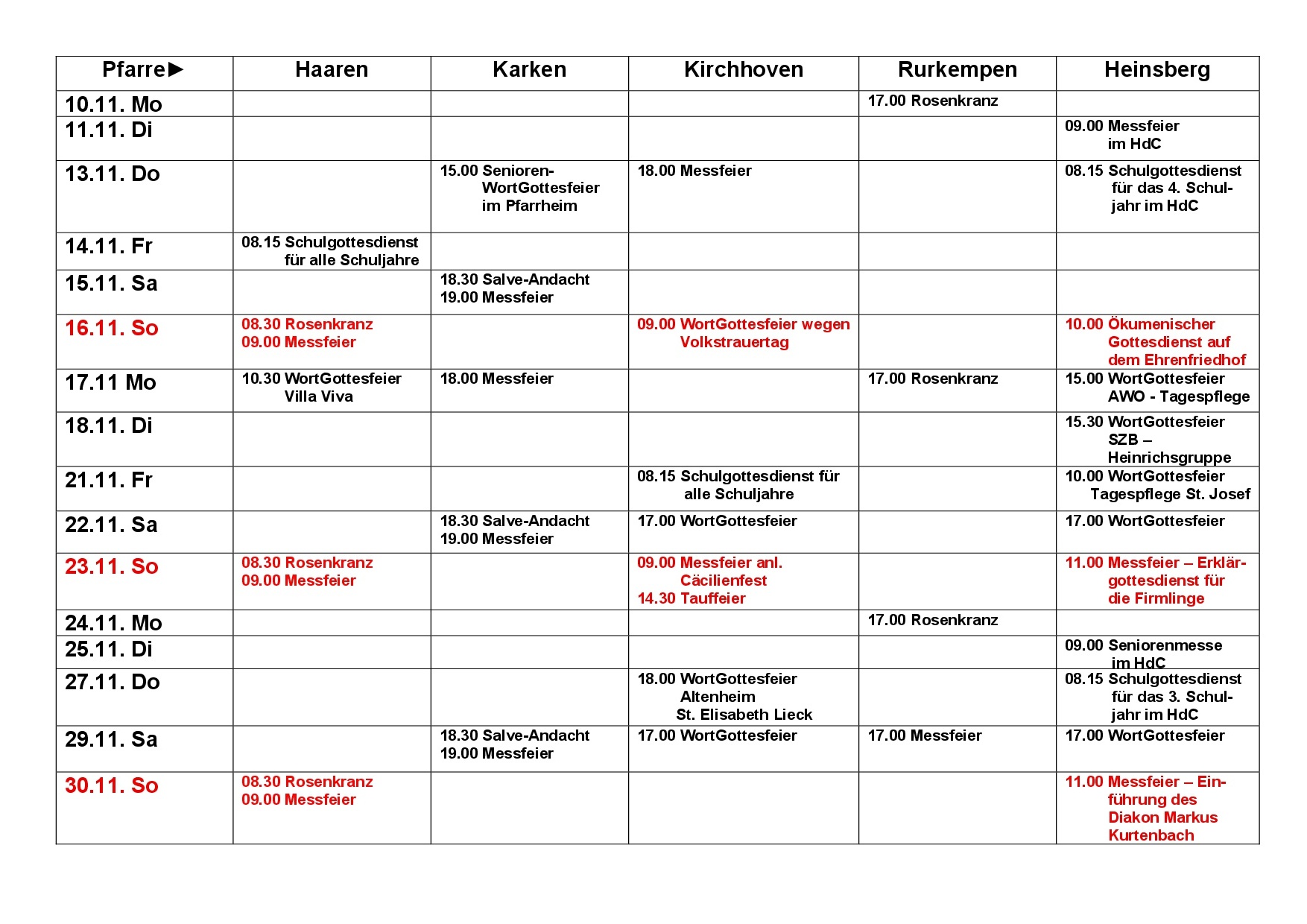 | Pfarre► | Haaren | Karken | Kirchhoven | Rurkempen | Heinsberg |
|---|---|---|---|---|---|
| 10.11. Mo | | | | 17.00 Rosenkranz | |
| 11.11. Di | | | | | 09.00 Messfeier im HdC |
| 13.11. Do | | 15.00 Senioren-WortGottesfeier im Pfarrheim | 18.00 Messfeier | | 08.15 Schulgottesdienst für das 4. Schuljahr im HdC |
| 14.11. Fr | 08.15 Schulgottesdienst für alle Schuljahre | | | | |
| 15.11. Sa | | 18.30 Salve-Andacht 19.00 Messfeier | | | |
| 16.11. So | 08.30 Rosenkranz 09.00 Messfeier | | 09.00 WortGottesfeier wegen Volkstrauertag | | 10.00 Ökumenischer Gottesdienst auf dem Ehrenfriedhof |
| 17.11 Mo | 10.30 WortGottesfeier Villa Viva | 18.00 Messfeier | | 17.00 Rosenkranz | 15.00 WortGottesfeier AWO - Tagespflege |
| 18.11. Di | | | | | 15.30 WortGottesfeier SZB – Heinrichsgruppe |
| 21.11. Fr | | | 08.15 Schulgottesdienst für alle Schuljahre | | 10.00 WortGottesfeier Tagespflege St. Josef |
| 22.11. Sa | | 18.30 Salve-Andacht 19.00 Messfeier | 17.00 WortGottesfeier | | 17.00 WortGottesfeier |
| 23.11. So | 08.30 Rosenkranz 09.00 Messfeier | | 09.00 Messfeier anl. Cäcilienfest 14.30 Tauffeier | | 11.00 Messfeier – Erklärgottesdienst für die Firmlinge |
| 24.11. Mo | | | | 17.00 Rosenkranz | |
| 25.11. Di | | | | | 09.00 Seniorenmesse im HdC |
| 27.11. Do | | | 18.00 WortGottesfeier Altenheim St. Elisabeth Lieck | | 08.15 Schulgottesdienst für das 3. Schuljahr im HdC |
| 29.11. Sa | | 18.30 Salve-Andacht 19.00 Messfeier | 17.00 WortGottesfeier | 17.00 Messfeier | 17.00 WortGottesfeier |
| 30.11. So | 08.30 Rosenkranz 09.00 Messfeier | | | | 11.00 Messfeier – Einführung des Diakon Markus Kurtenbach |